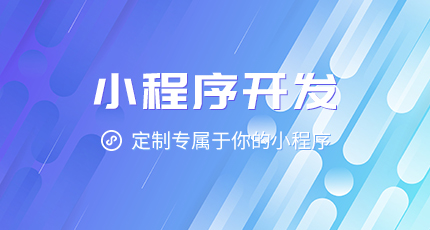 小程序开发

定制专属于你的小程序